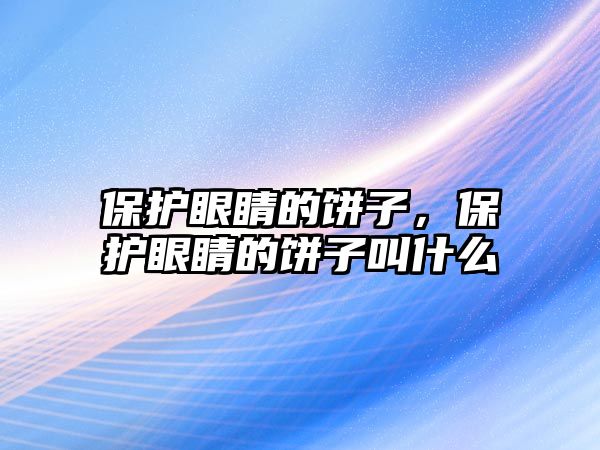 保护眼睛的饼子，保护眼睛的饼子叫什么